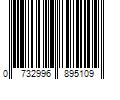 0 732996 895109